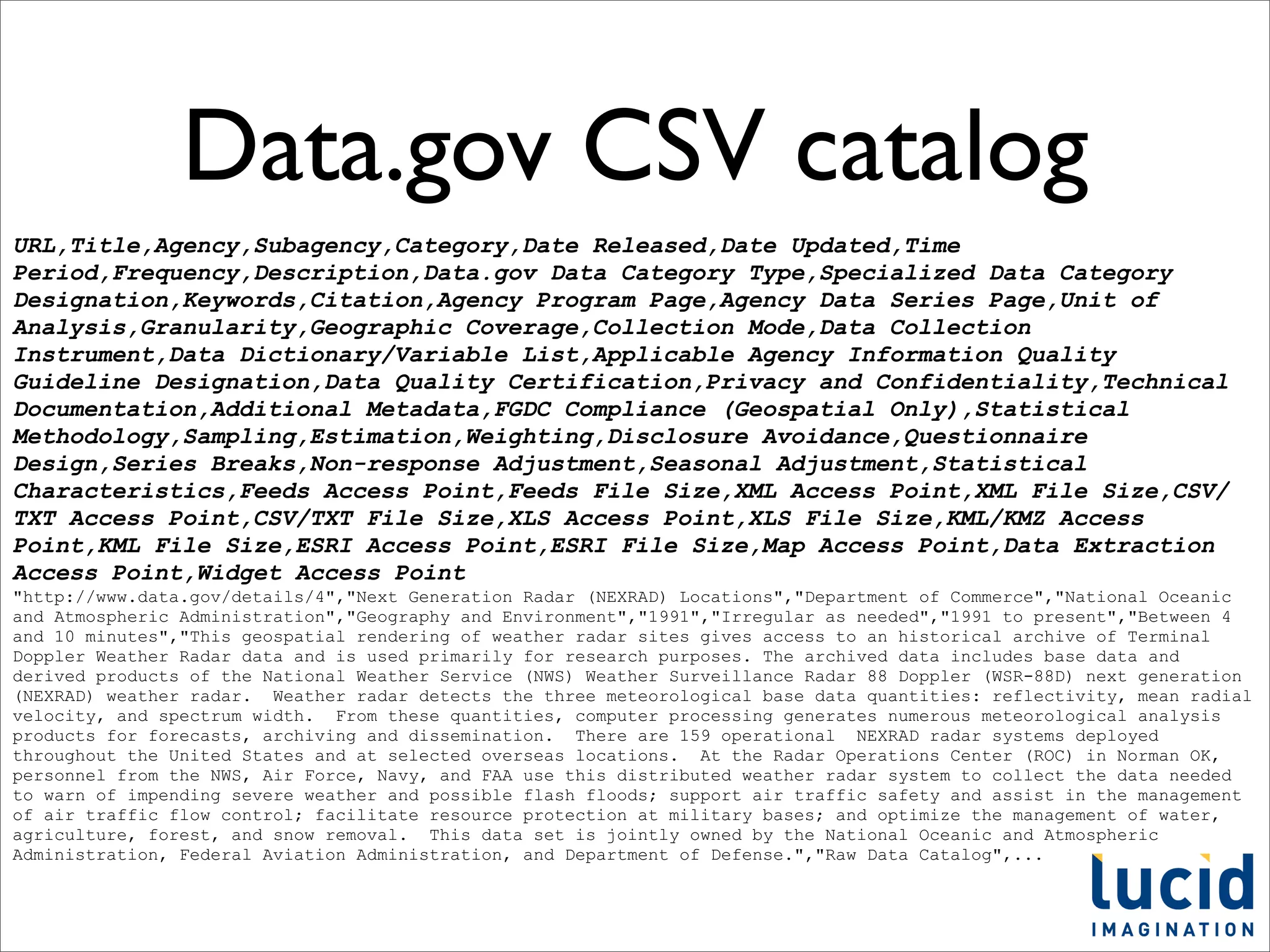 Data.gov CSV catalog

URL,Title,Agency,Subagency,Category,Date Released,Date Updated,Time Period,Frequency,Description,Data.gov Data Category Type,Specialized Data Category Designation,Keywords,Citation,Agency Program Page,Agency Data Series Page,Unit of Analysis,Granularity,Geographic Coverage,Collection Mode,Data Collection Instrument,Data Dictionary/Variable List,Applicable Agency Information Quality Guideline Designation,Data Quality Certification,Privacy and Confidentiality,Technical Documentation,Additional Metadata,FGDC Compliance (Geospatial Only),Statistical Methodology,Sampling,Estimation,Weighting,Disclosure Avoidance,Questionnaire Design,Series Breaks,Non-response Adjustment,Seasonal Adjustment,Statistical Characteristics,Feeds Access Point,Feeds File Size,XML Access Point,XML File Size,CSV/TXT Access Point,CSV/TXT File Size,XLS Access Point,XLS File Size,KML/KMZ Access Point,KML File Size,ESRI Access Point,ESRI File Size,Map Access Point,Data Extraction Access Point,Widget Access Point
"http://www.data.gov/details/4","Next Generation Radar (NEXRAD) Locations","Department of Commerce","National Oceanic and Atmospheric Administration","Geography and Environment","1991","Irregular as needed","1991 to present","Between 4 and 10 minutes","This geospatial rendering of weather radar sites gives access to an historical archive of Terminal Doppler Weather Radar data and is used primarily for research purposes. The archived data includes base data and derived products of the National Weather Service (NWS) Weather Surveillance Radar 88 Doppler (WSR-88D) next generation (NEXRAD) weather radar. Weather radar detects the three meteorological base data quantities: reflectivity, mean radial velocity, and spectrum width. From these quantities, computer processing generates numerous meteorological analysis products for forecasts, archiving and dissemination. There are 159 operational NEXRAD radar systems deployed throughout the United States and at selected overseas locations. At the Radar Operations Center (ROC) in Norman OK, personnel from the NWS, Air Force, Navy, and FAA use this distributed weather radar system to collect the data needed to warn of impending severe weather and possible flash floods; support air traffic safety and assist in the management of air traffic flow control; facilitate resource protection at military bases; and optimize the management of water, agriculture, forest, and snow removal. This data set is jointly owned by the National Oceanic and Atmospheric Administration, Federal Aviation Administration, and Department of Defense.","Raw Data Catalog",...

lucid
IMAGINATION